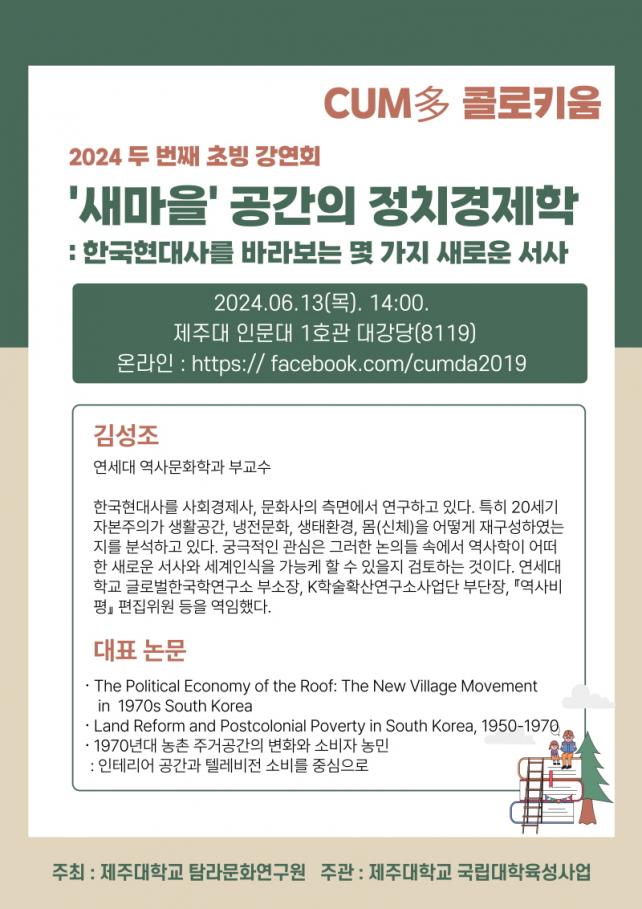 CUM多 콜로키움

2024 두 번째 초빙 강연회

'새마을' 공간의 정치경제학

: 한국현대사를 바라보는 몇 가지 새로운 서사

2024.06.13(목). 14:00.
제주대 인문대 1호관 대강당(8119)
온라인 : https:// facebook.com/cumda2019

김성조

연세대 역사문화학과 부교수

한국현대사를 사회경제사, 문화사의 측면에서 연구하고 있다. 특히 20세기 자본주의가 생활공간, 냉전문화, 생태환경, 몸(신체)을 어떻게 재구성하였는지를 분석하고 있다. 궁극적인 관심은 그러한 논의들 속에서 역사학이 어떠한 새로운 서사와 세계인식을 가능케 할 수 있을지 검토하는 것이다. 연세대학교 글로벌한국학연구소 부소장, K학술확산연구소사업단 부단장, 『역사비평』 편집위원 등을 역임했다.

대표 논문

· The Political Economy of the Roof: The New Village Movement in 1970s South Korea
· Land Reform and Postcolonial Poverty in South Korea, 1950-1970
· 1970년대 농촌 주거공간의 변화와 소비자 농민
: 인테리어 공간과 텔레비전 소비를 중심으로

주최 : 제주대학교 탐라문화연구원 주관 : 제주대학교 국립대학육성사업